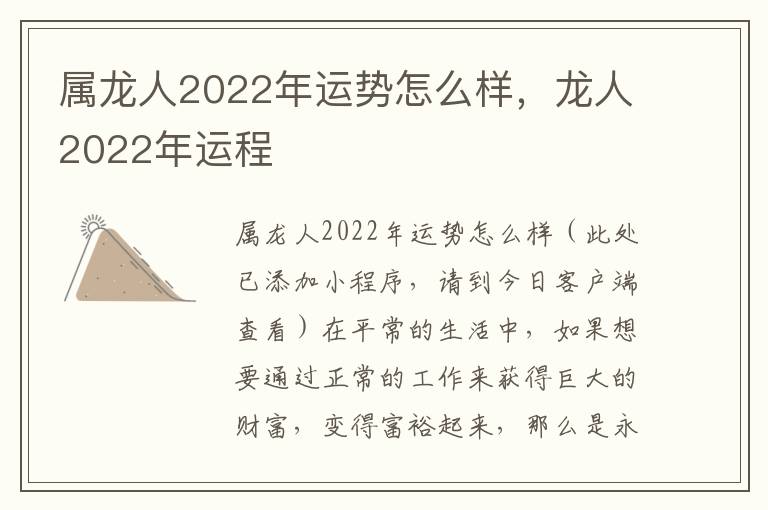 属龙人2022年运势怎么样，龙人2022年运程

属龙人2022年运势怎么样（此处已添加小程序，请到今日客户端查看）在平常的生活中，如果想要通过正常的工作来获得巨大的财富，变得富裕起来，那么是永